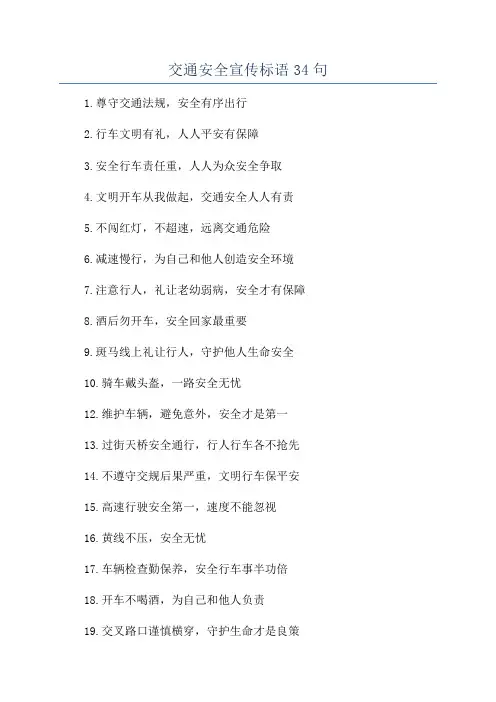 交通安全宣传标语 34 句

1. 尊守交通法规，安全有序出行

2. 行车文明有礼，人人平安有保障

3. 安全行车责任重，人人为众安全争取

4. 文明开车从我做起，交通安全人人有责

5. 不闯红灯，不超速，远离交通危险

6. 减速慢行，为自己和他人创造安全环境

7. 注意行人，礼让老幼弱病，安全才有保障

8. 酒后勿开车，安全回家最重要

9. 斑马线上礼让行人，守护他人生命安全

10. 骑车戴头盔，一路安全无忧

12. 维护车辆，避免意外，安全才是第一

13. 过街天桥安全通行，行人行车各不抢先

14. 不遵守交规后果严重，文明行车保平安

15. 高速行驶安全第一，速度不能忽视

16. 黄线不压，安全无忧

17. 车辆检查勤保养，安全行车事半功倍

18. 开车不喝酒，为自己和他人负责

19. 交叉路口谨慎横穿，守护生命才是良策